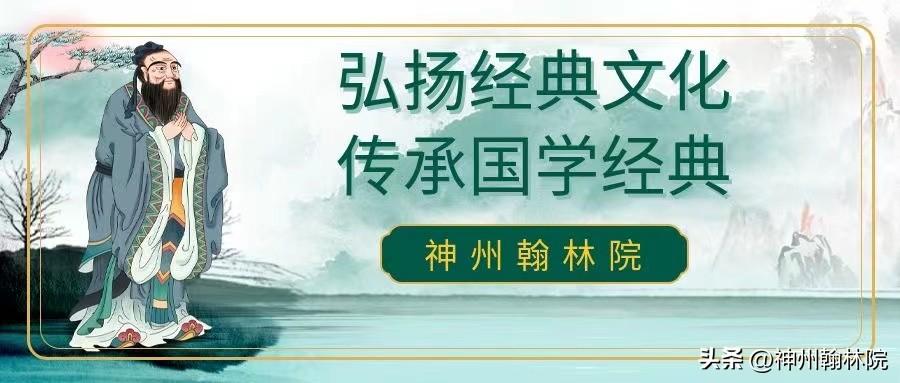 弘扬经典文化
传承国学经典

神州翰林院

头条 @神州翰林院